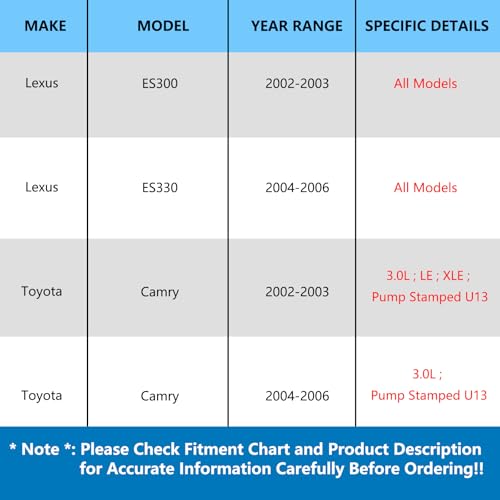 | MAKE | MODEL | YEAR RANGE | SPECIFIC DETAILS |
|---|---|---|---|
| Lexus | ES300 | 2002-2003 | All Models |
| Lexus | ES330 | 2004-2006 | All Models |
| Toyota | Camry | 2002-2003 | 3.0L ; LE ; XLE ; Pump Stamped U13 |
| Toyota | Camry | 2004-2006 | 3.0L ; Pump Stamped U13 |

* Note *: Please Check Fitment Chart and Product Description for Accurate Information Carefully Before Ordering!!